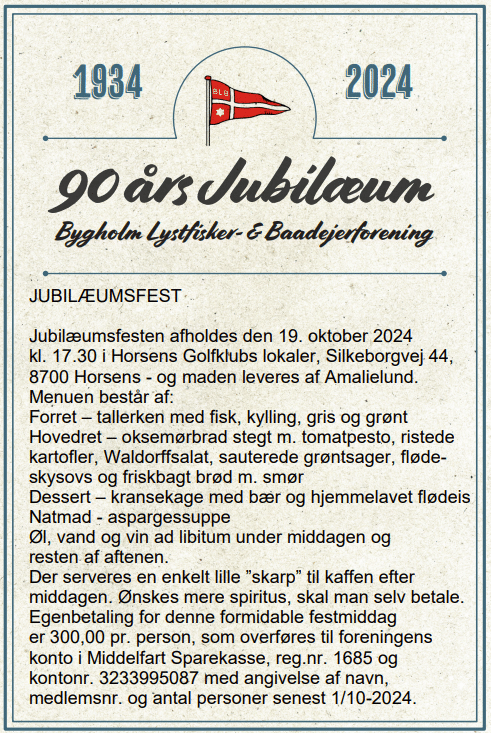 1934

BLB

2024

90 års Jubilæum

Bygholm Lystfisker- & Baadejerforening

JUBILÆUMSFEST

Jubilæumsfesten afholdes den 19. oktober 2024 kl. 17.30 i Horsens Golfklubs lokaler, Silkeborgvej 44, 8700 Horsens - og maden leveres af Amalielund.
Menuen består af:
Forret – tallerken med fisk, kylling, gris og grønt
Hovedret – oksemørbrad stegt m. tomatpesto, ristede kartofler, Waldorffsalat, sauterede grøntsager, flødeskysovs og friskbagt brød m. smør
Dessert – kransekage med bær og hjemmelavet flødeis
Natmad - aspargessuppe
Øl, vand og vin ad libitum under middagen og resten af aftenen.
Der serveres en enkelt lille ”skarp” til kaffen efter middagen. Ønskes mere spiritus, skal man selv betale.
Egenbetaling for denne formidable festmiddag er 300,00 pr. person, som overføres til foreningens konto i Middelfart Sparekasse, reg.nr. 1685 og kontonr. 3233995087 med angivelse af navn, medlemsnr. og antal personer senest 1/10-2024.